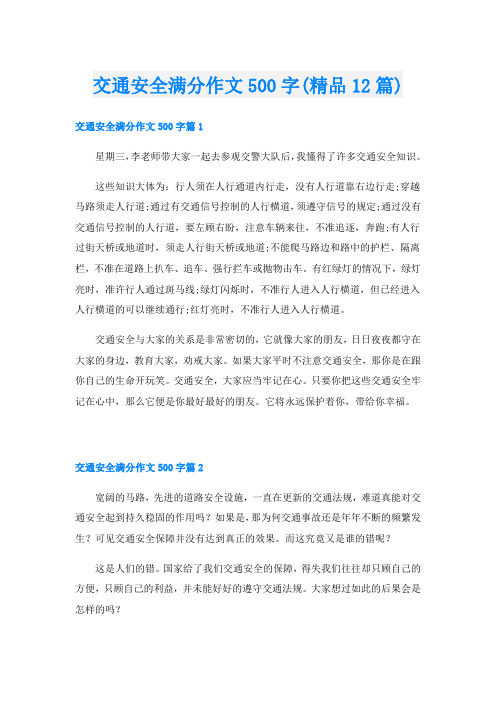 交通安全满分作文500字(精品12篇)

交通安全满分作文500字篇1

星期三,李老师带大家一起去参观交警大队后,我懂得了许多交通安全知识。

这些知识大体为:行人须在人行通道内行走,没有人行道靠右边行走;穿越马路须走人行道;通过有交通信号控制的人行横道,须遵守信号的规定;通过没有交通信号控制的人行道,要左顾右盼,注意车辆来往,不准追逐,奔跑;有人行过街天桥或地道时,须走人行街天桥或地道;不能爬马路边和路中的护栏、隔离栏,不准在道路上扒车、追车、强行拦车或抛物击车。有红绿灯的情况下,绿灯亮时,准许行人通过斑马线;绿灯闪烁时,不准行人进入人行横道,但已经进入人行横道的可以继续通行;红灯亮时,不准行人进入人行横道。

交通安全与大家的关系是非常密切的,它就像大家的朋友,日日夜夜都守在大家的身边,教育大家,劝戒大家。如果大家平时不注意交通安全,那你是在跟你自己的生命开玩笑。交通安全,大家应当牢记在心。只要你把这些交通安全牢记在心中,那么它便是你最好最好的朋友。它将永远保护着你,带给你幸福。

交通安全满分作文500字篇2

宽阔的马路,先进的道路安全设施,一直在更新的交通法规,难道真能对交通安全起到持久稳固的作用吗?如果是,那为何交通事故还是年年不断的频繁发生?可见交通安全保障并没有达到真正的效果。而这究竟又是谁的错呢?

这是人们的错。国家给了我们交通安全的保障,得失我们往往却只顾自己的方便,只顾自己的利益,并未能好好的遵守交通法规。大家想过如此的后果会是怎样的吗?